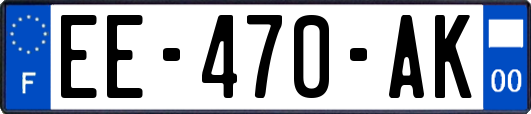 F
EE-470-AK
00